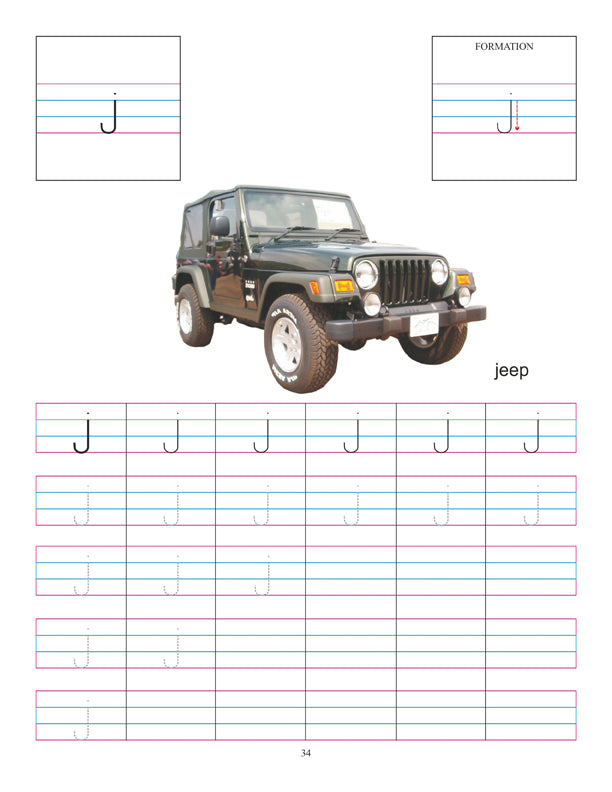 j

FORMATION

j

jeep

j j j j j j

j j j j j j

j j j

j j

j

34